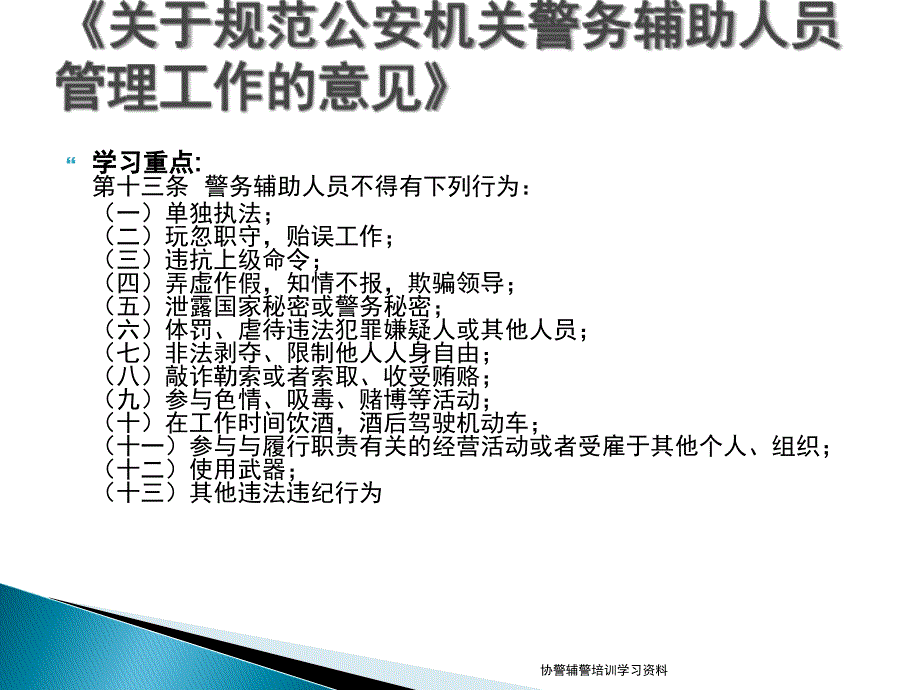 《关于规范公安机关警务辅助人员管理工作的意见》

学习重点:
第十三条 警务辅助人员不得有下列行为：
（一）单独执法；
（二）玩忽职守，贻误工作；
（三）违抗上级命令；
（四）弄虚作假，知情不报，欺骗领导；
（五）泄露国家秘密或警务秘密；
（六）体罚、虐待违法犯罪嫌疑人或其他人员；
（七）非法剥夺、限制他人人身自由；
（八）敲诈勒索或者索取、收受贿赂；
（九）参与色情、吸毒、赌博等活动；
（十）在工作时间饮酒，酒后驾驶机动车；
（十一）参与与履行职责有关的经营活动或者受雇于其他个人、组织；
（十二）使用武器；
（十三）其他违法违纪行为

协警辅警培训学习资料